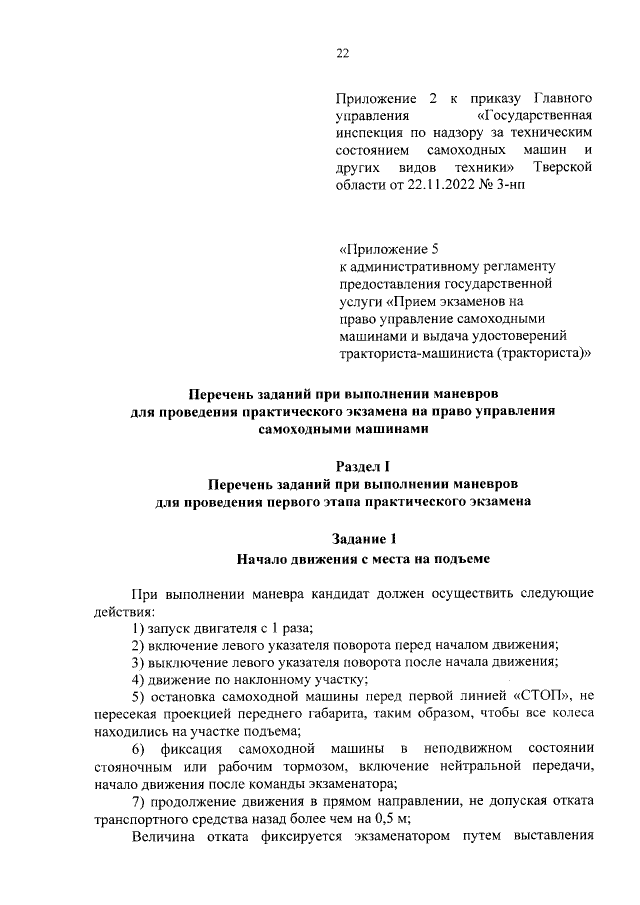 22

Приложение 2 к приказу Главного управления «Государственная инспекция по надзору за техническим состоянием самоходных машин и других видов техники» Тверской области от 22.11.2022 № 3-нп

«Приложение 5
к административному регламенту предоставления государственной услуги «Прием экзаменов на право управление самоходными машинами и выдача удостоверений тракториста-машиниста (тракториста)»

Перечень заданий при выполнении маневров для проведения практического экзамена на право управления самоходными машинами

Раздел I
Перечень заданий при выполнении маневров для проведения первого этапа практического экзамена

Задание 1
Начало движения с места на подъеме

При выполнении маневра кандидат должен осуществить следующие действия:
1) запуск двигателя с 1 раза;
2) включение левого указателя поворота перед началом движения;
3) выключение левого указателя поворота после начала движения;
4) движение по наклонному участку;
5) остановка самоходной машины перед первой линией «СТОП», не пересекая проекцией переднего габарита, таким образом, чтобы все колеса находились на участке подъема;
6) фиксация самоходной машины в неподвижном состоянии стояночным или рабочим тормозом, включение нейтральной передачи, начало движения после команды экзаменатора;
7) продолжение движения в прямом направлении, не допуская отката транспортного средства назад более чем на 0,5 м;
Величина отката фиксируется экзаменатором путем выставления